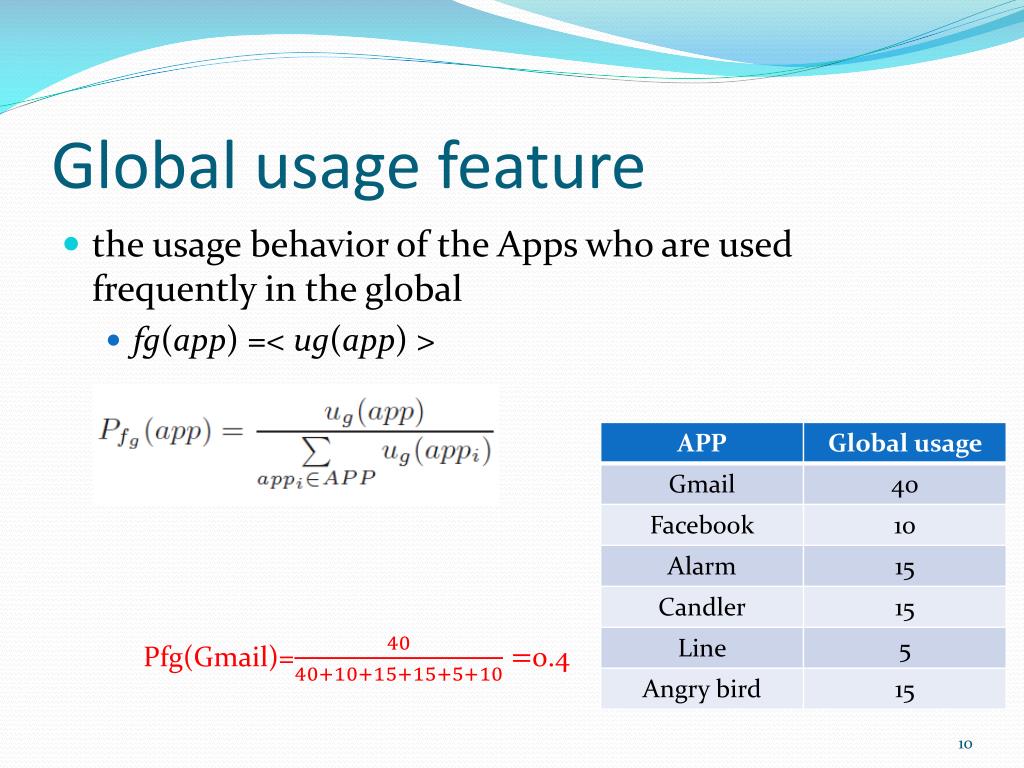 Global usage feature

the usage behavior of the Apps who are used frequently in the global

$fg(app) =< ug(app) >$

$P_{f_g}(app) = \frac{u_g(app)}{\sum_{app_i \in APP} u_g(app_i)}$

| APP | Global usage |
|---|---|
| Gmail | 40 |
| Facebook | 10 |
| Alarm | 15 |
| Candler | 15 |
| Line | 5 |
| Angry bird | 15 |

Pfg(Gmail)=$\frac{40}{40+10+15+15+5+10}$ =0.4

10